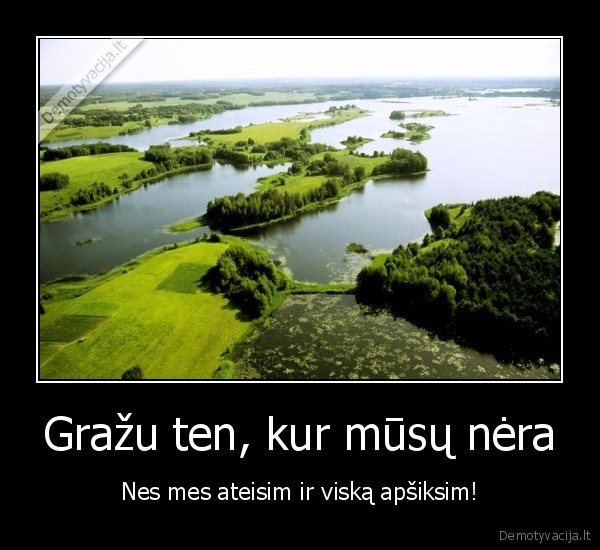 Demotyvacija.lt

Gražu ten, kur mūsų nėra

Nes mes ateisim ir viską apšiksim!

Demotyvacija.lt